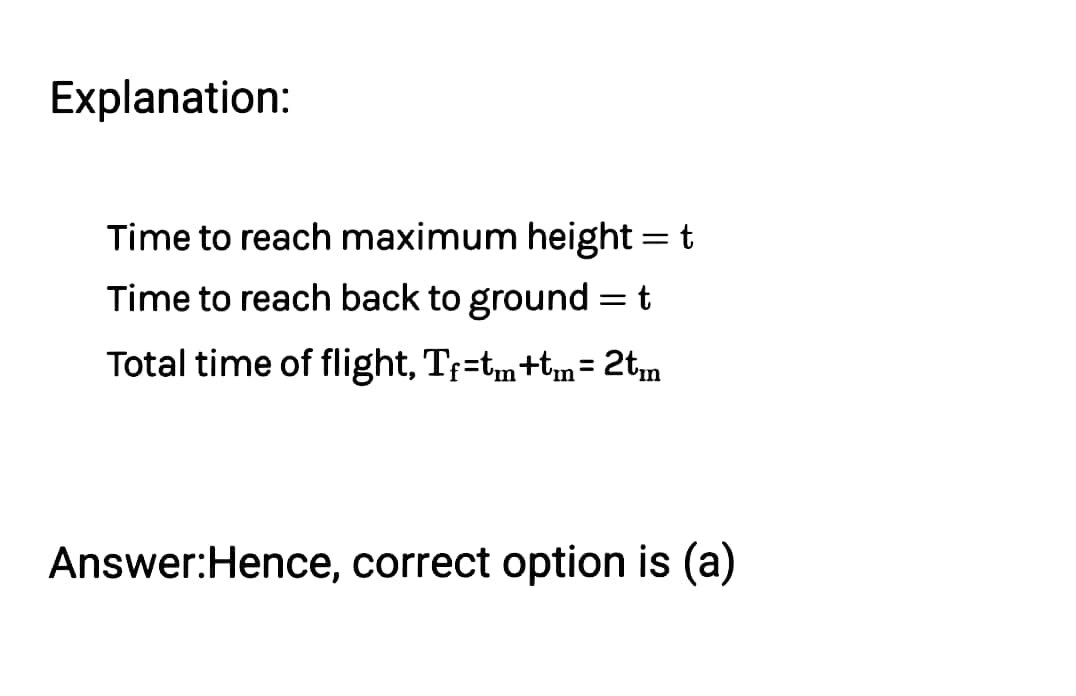 Explanation:

Time to reach maximum height $= t$

Time to reach back to ground $= t$

Total time of flight, $T_f = t_m + t_m = 2t_m$

Answer:Hence, correct option is (a)